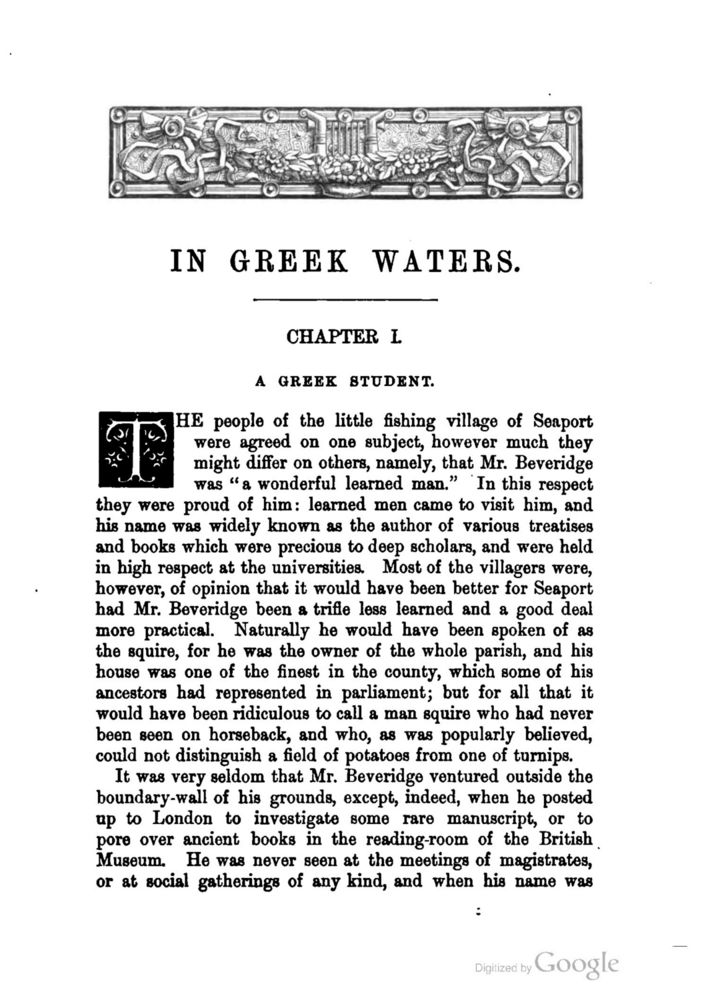 IN GREEK WATERS.

CHAPTER I.

A GREEK STUDENT.

THE people of the little fishing village of Seaport were agreed on one subject, however much they might differ on others, namely, that Mr. Beveridge was "a wonderful learned man." In this respect they were proud of him: learned men came to visit him, and his name was widely known as the author of various treatises and books which were precious to deep scholars, and were held in high respect at the universities. Most of the villagers were, however, of opinion that it would have been better for Seaport had Mr. Beveridge been a trifle less learned and a good deal more practical. Naturally he would have been spoken of as the squire, for he was the owner of the whole parish, and his house was one of the finest in the county, which some of his ancestors had represented in parliament; but for all that it would have been ridiculous to call a man squire who had never been seen on horseback, and who, as was popularly believed, could not distinguish a field of potatoes from one of turnips.

It was very seldom that Mr. Beveridge ventured outside the boundary-wall of his grounds, except, indeed, when he posted up to London to investigate some rare manuscript, or to pore over ancient books in the reading-room of the British Museum. He was never seen at the meetings of magistrates, or at social gatherings of any kind, and when his name was

Digitized by Google